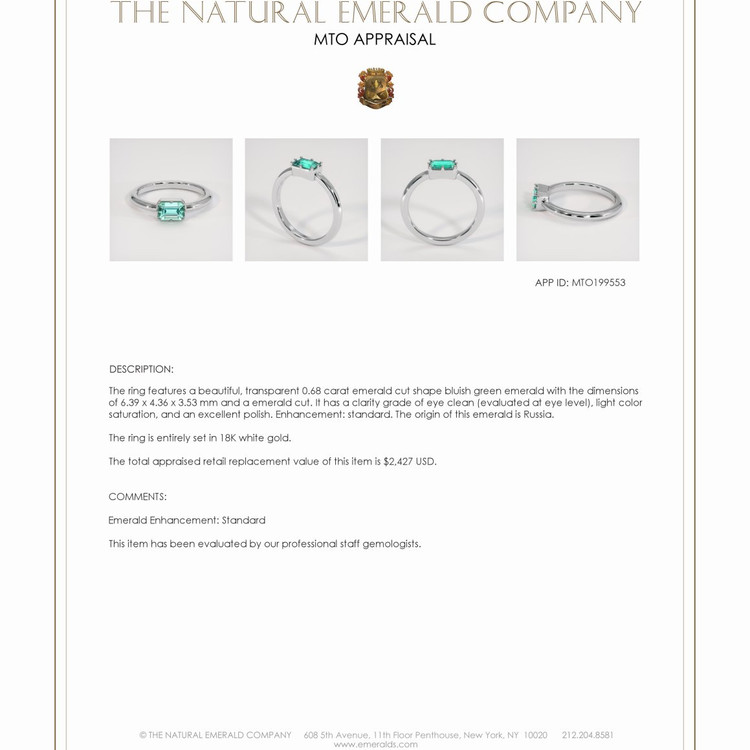 THE NATURAL EMERALD COMPANY

MTO APPRAISAL

APP ID: MTO199553

DESCRIPTION:

The ring features a beautiful, transparent 0.68 carat emerald cut shape bluish green emerald with the dimensions of 6.39 x 4.36 x 3.53 mm and a emerald cut. It has a clarity grade of eye clean (evaluated at eye level), light color saturation, and an excellent polish. Enhancement: standard. The origin of this emerald is Russia.

The ring is entirely set in 18K white gold.

The total appraised retail replacement value of this item is $2,427 USD.

COMMENTS:

Emerald Enhancement: Standard

This item has been evaluated by our professional staff gemologists.

© THE NATURAL EMERALD COMPANY 608 5th Avenue, 11th Floor Penthouse, New York, NY 10020 212.204.8581
www.emeralds.com